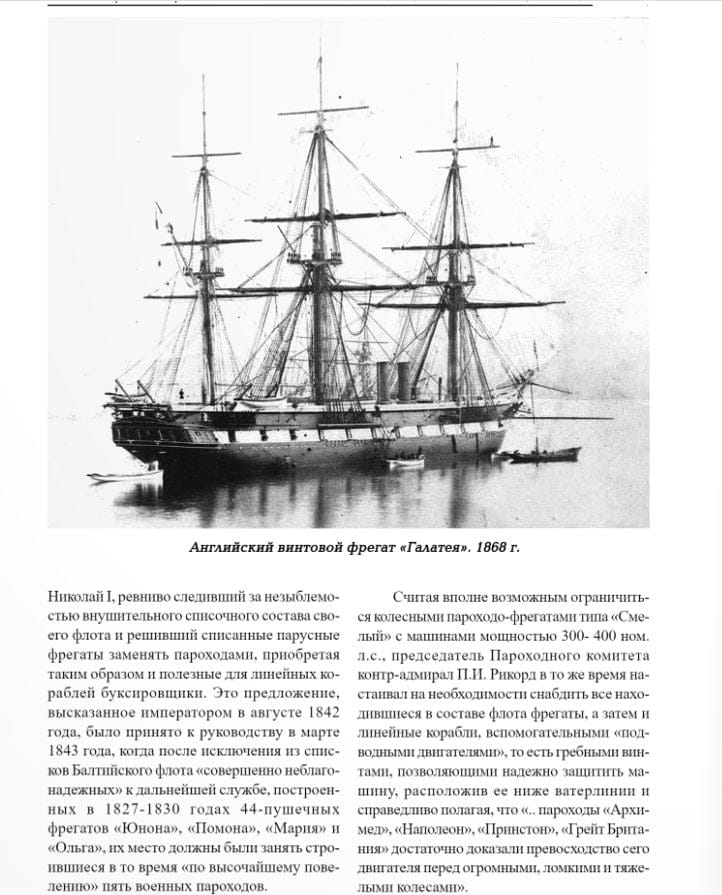 Английский винтовой фрегат «Галатея». 1868 г.

Николай I, ревниво следивший за незыблемостью внушительного списочного состава своего флота и решивший списанные парусные фрегаты заменять пароходами, приобретая таким образом и полезные для линейных кораблей буксировщики. Это предложение, высказанное императором в августе 1842 года, было принято к руководству в марте 1843 года, когда после исключения из списков Балтийского флота «совершенно неблагонадежных» к дальнейшей службе, построенных в 1827-1830 годах 44-пушечных фрегатов «Юнона», «Помона», «Мария» и «Ольга», их место должны были занять строившиеся в то время «по высочайшему повелению» пять военных пароходов.

Считая вполне возможным ограничиться колесными пароходо-фрегатами типа «Смелый» с машинами мощностью 300- 400 ном. л.с., председатель Пароходного комитета контр-адмирал П.И. Рикорд в то же время настаивал на необходимости снабдить все находившиеся в составе флота фрегаты, а затем и линейные корабли, вспомогательными «подводными двигателями», то есть гребными винтами, позволяющими надежно защитить машину, расположив ее ниже ватерлинии и справедливо полагая, что «.. пароходы «Архимед», «Наполеон», «Принстон», «Грейт Британия» достаточно доказали превосходство сего двигателя перед огромными, ломкими и тяжелыми колесами».